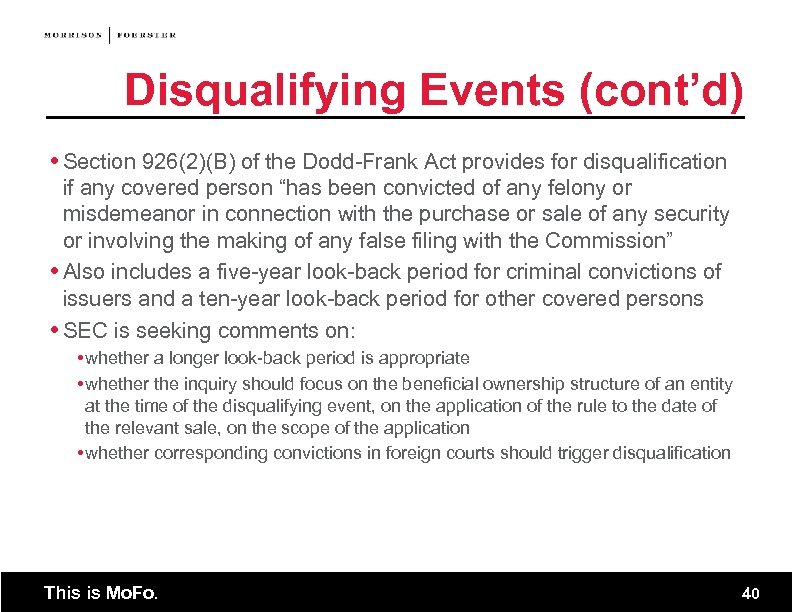 MORRISON | FOERSTER

Disqualifying Events (cont'd)

• Section 926(2)(B) of the Dodd-Frank Act provides for disqualification if any covered person "has been convicted of any felony or misdemeanor in connection with the purchase or sale of any security or involving the making of any false filing with the Commission"

• Also includes a five-year look-back period for criminal convictions of issuers and a ten-year look-back period for other covered persons

• SEC is seeking comments on:

• whether a longer look-back period is appropriate

• whether the inquiry should focus on the beneficial ownership structure of an entity at the time of the disqualifying event, on the application of the rule to the date of the relevant sale, on the scope of the application

• whether corresponding convictions in foreign courts should trigger disqualification

This is MoFo.

40